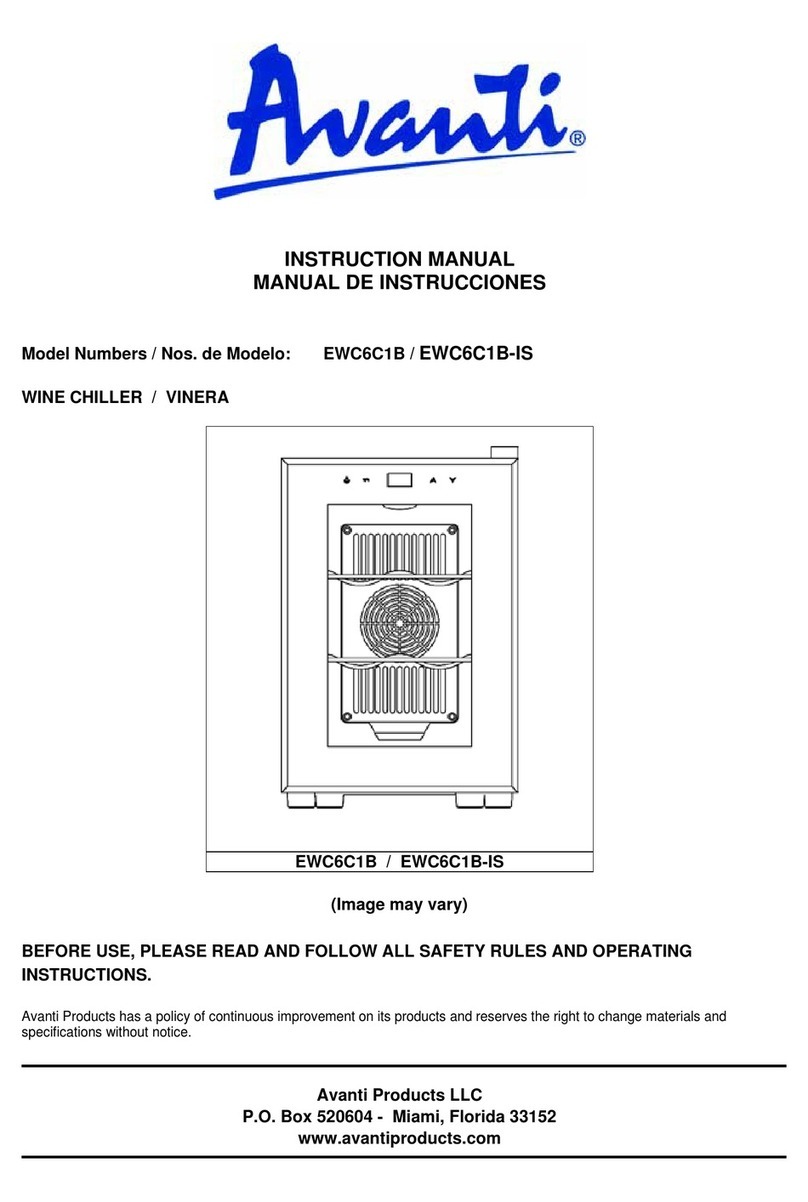 Avanti®

INSTRUCTION MANUAL
MANUAL DE INSTRUCCIONES

Model Numbers / Nos. de Modelo: EWC6C1B / EWC6C1B-IS

WINE CHILLER / VINERA

EWC6C1B / EWC6C1B-IS

(Image may vary)

BEFORE USE, PLEASE READ AND FOLLOW ALL SAFETY RULES AND OPERATING INSTRUCTIONS.

Avanti Products has a policy of continuous improvement on its products and reserves the right to change materials and specifications without notice.

Avanti Products LLC
P.O. Box 520604 - Miami, Florida 33152
www.avantiproducts.com